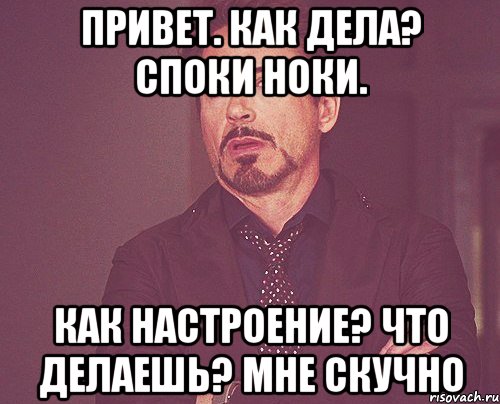 ПРИВЕТ. КАК ДЕЛА? СПОКИ НОКИ.

КАК НАСТРОЕНИЕ? ЧТО ДЕЛАЕШЬ? МНЕ СКУЧНО

risovach.ru